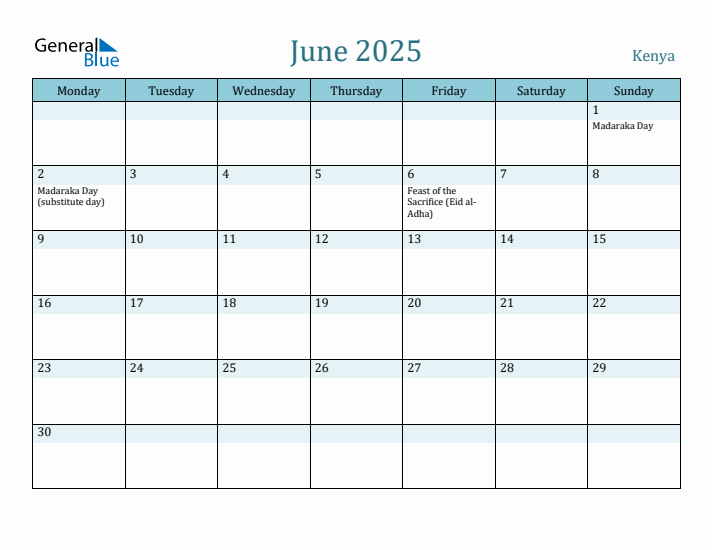 General Blue

June 2025

Kenya

| Monday | Tuesday | Wednesday | Thursday | Friday | Saturday | Sunday |
|---|---|---|---|---|---|---|
| | | | | | | 1 Madaraka Day |
| 2 Madaraka Day (substitute day) | 3 | 4 | 5 | 6 Feast of the Sacrifice (Eid al-Adha) | 7 | 8 |
| 9 | 10 | 11 | 12 | 13 | 14 | 15 |
| 16 | 17 | 18 | 19 | 20 | 21 | 22 |
| 23 | 24 | 25 | 26 | 27 | 28 | 29 |
| 30 | | | | | | |